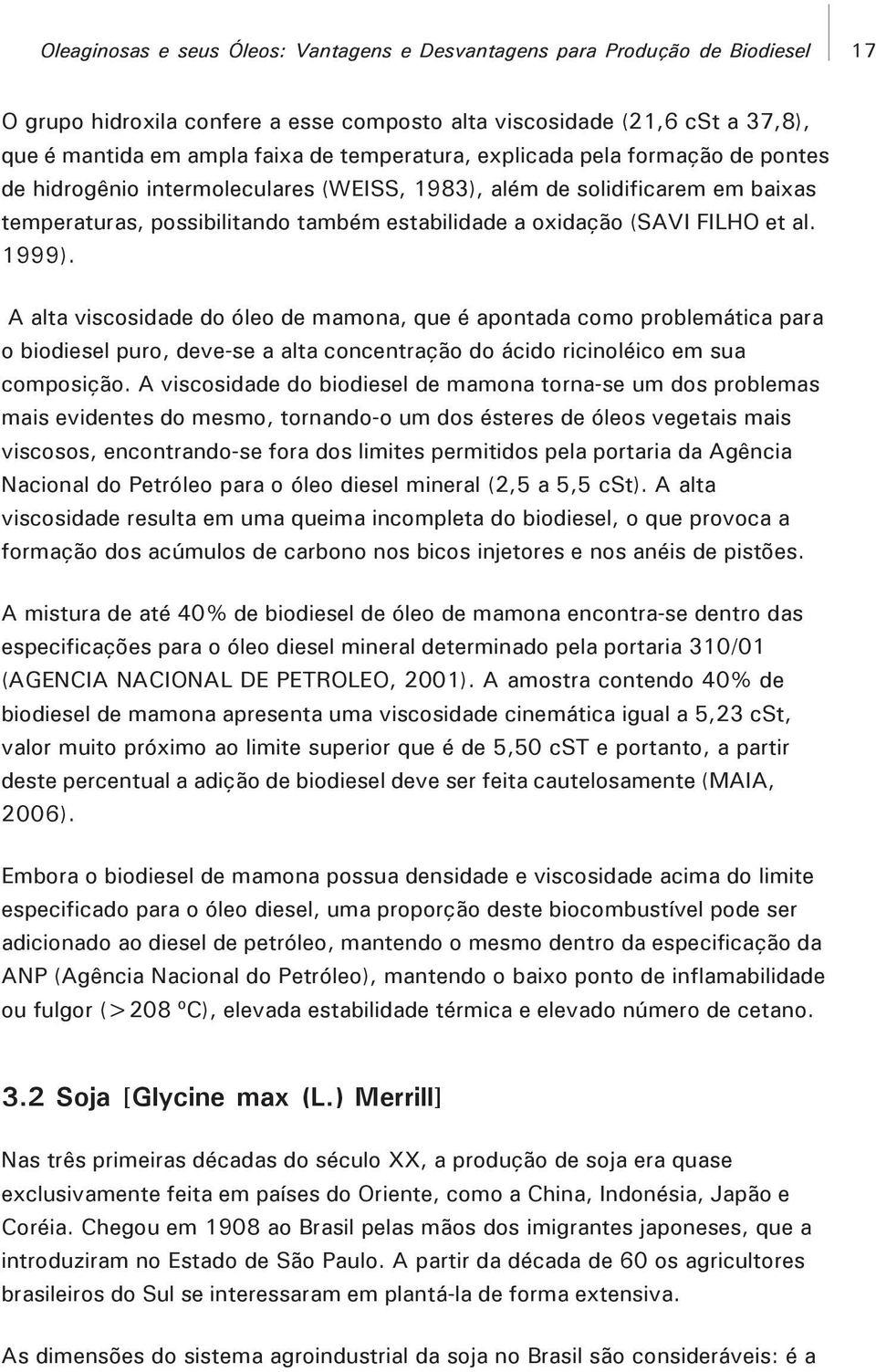 Oleaginosas e seus Óleos: Vantagens e Desvantagens para Produção de Biodiesel 17

O grupo hidroxila confere a esse composto alta viscosidade (21,6 cSt a 37,8), que é mantida em ampla faixa de temperatura, explicada pela formação de pontes de hidrogênio intermoleculares (WEISS, 1983), além de solidificarem em baixas temperaturas, possibilitando também estabilidade a oxidação (SAVI FILHO et al. 1999).

A alta viscosidade do óleo de mamona, que é apontada como problemática para o biodiesel puro, deve-se a alta concentração do ácido ricinoléico em sua composição. A viscosidade do biodiesel de mamona torna-se um dos problemas mais evidentes do mesmo, tornando-o um dos ésteres de óleos vegetais mais viscosos, encontrando-se fora dos limites permitidos pela portaria da Agência Nacional do Petróleo para o óleo diesel mineral (2,5 a 5,5 cSt). A alta viscosidade resulta em uma queima incompleta do biodiesel, o que provoca a formação dos acúmulos de carbono nos bicos injetores e nos anéis de pistões.

A mistura de até 40% de biodiesel de óleo de mamona encontra-se dentro das especificações para o óleo diesel mineral determinado pela portaria 310/01 (AGENCIA NACIONAL DE PETROLEO, 2001). A amostra contendo 40% de biodiesel de mamona apresenta uma viscosidade cinemática igual a 5,23 cSt, valor muito próximo ao limite superior que é de 5,50 cST e portanto, a partir deste percentual a adição de biodiesel deve ser feita cautelosamente (MAIA, 2006).

Embora o biodiesel de mamona possua densidade e viscosidade acima do limite especificado para o óleo diesel, uma proporção deste biocombustível pode ser adicionado ao diesel de petróleo, mantendo o mesmo dentro da especificação da ANP (Agência Nacional do Petróleo), mantendo o baixo ponto de inflamabilidade ou fulgor (>208 ºC), elevada estabilidade térmica e elevado número de cetano.

3.2 Soja [Glycine max (L.) Merrill]

Nas três primeiras décadas do século XX, a produção de soja era quase exclusivamente feita em países do Oriente, como a China, Indonésia, Japão e Coréia. Chegou em 1908 ao Brasil pelas mãos dos imigrantes japoneses, que a introduziram no Estado de São Paulo. A partir da década de 60 os agricultores brasileiros do Sul se interessaram em plantá-la de forma extensiva.

As dimensões do sistema agroindustrial da soja no Brasil são consideráveis: é a